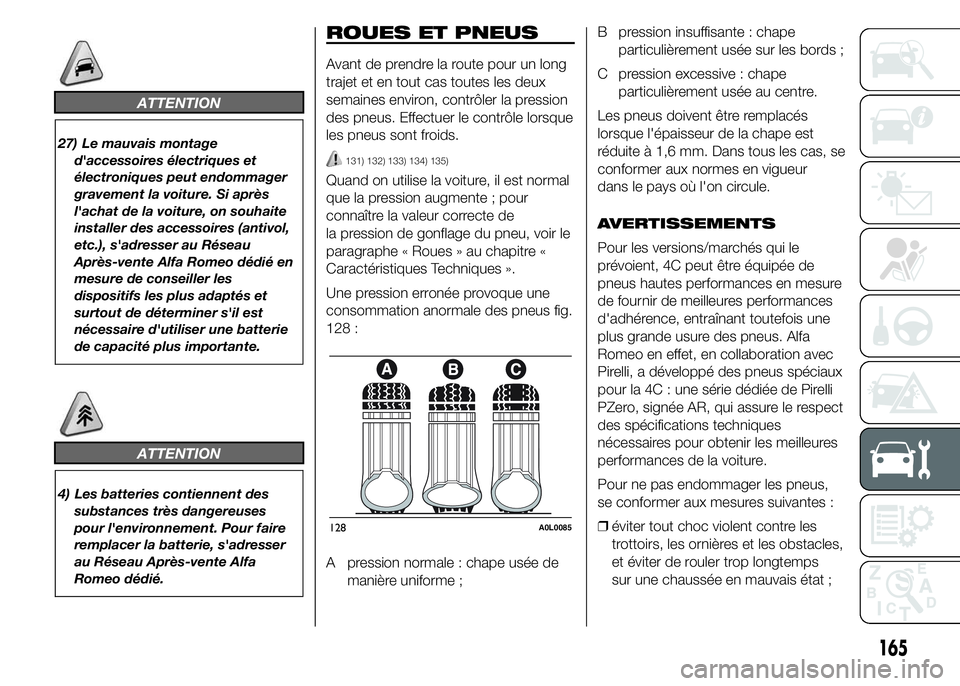 ATTENTION

27) Le mauvais montage d'accessoires électriques et électroniques peut endommager gravement la voiture. Si après l'achat de la voiture, on souhaite installer des accessoires (antivol, etc.), s'adresser au Réseau Après-vente Alfa Romeo dédié en mesure de conseiller les dispositifs les plus adaptés et surtout de déterminer s'il est nécessaire d'utiliser une batterie de capacité plus importante.

ATTENTION

4) Les batteries contiennent des substances très dangereuses pour l'environnement. Pour faire remplacer la batterie, s'adresser au Réseau Après-vente Alfa Romeo dédié.

ROUES ET PNEUS

Avant de prendre la route pour un long trajet et en tout cas toutes les deux semaines environ, contrôler la pression des pneus. Effectuer le contrôle lorsque les pneus sont froids.

131) 132) 133) 134) 135)

Quand on utilise la voiture, il est normal que la pression augmente ; pour connaître la valeur correcte de la pression de gonflage du pneu, voir le paragraphe « Roues » au chapitre « Caractéristiques Techniques ».

Une pression erronée provoque une consommation anormale des pneus fig. 128 :

A B C

128 A0L0085

A pression normale : chape usée de manière uniforme ;

B pression insuffisante : chape particulièrement usée sur les bords ;

C pression excessive : chape particulièrement usée au centre.

Les pneus doivent être remplacés lorsque l'épaisseur de la chape est réduite à 1,6 mm. Dans tous les cas, se conformer aux normes en vigueur dans le pays où l'on circule.

AVERTISSEMENTS

Pour les versions/marchés qui le prévoient, 4C peut être équipée de pneus hautes performances en mesure de fournir de meilleures performances d'adhérence, entraînant toutefois une plus grande usure des pneus. Alfa Romeo en effet, en collaboration avec Pirelli, a développé des pneus spéciaux pour la 4C : une série dédiée de Pirelli PZero, signée AR, qui assure le respect des spécifications techniques nécessaires pour obtenir les meilleures performances de la voiture.

Pour ne pas endommager les pneus, se conformer aux mesures suivantes :

❒ éviter tout choc violent contre les trottoirs, les ornières et les obstacles, et éviter de rouler trop longtemps sur une chaussée en mauvais état ;

165

carmanualsonline.info